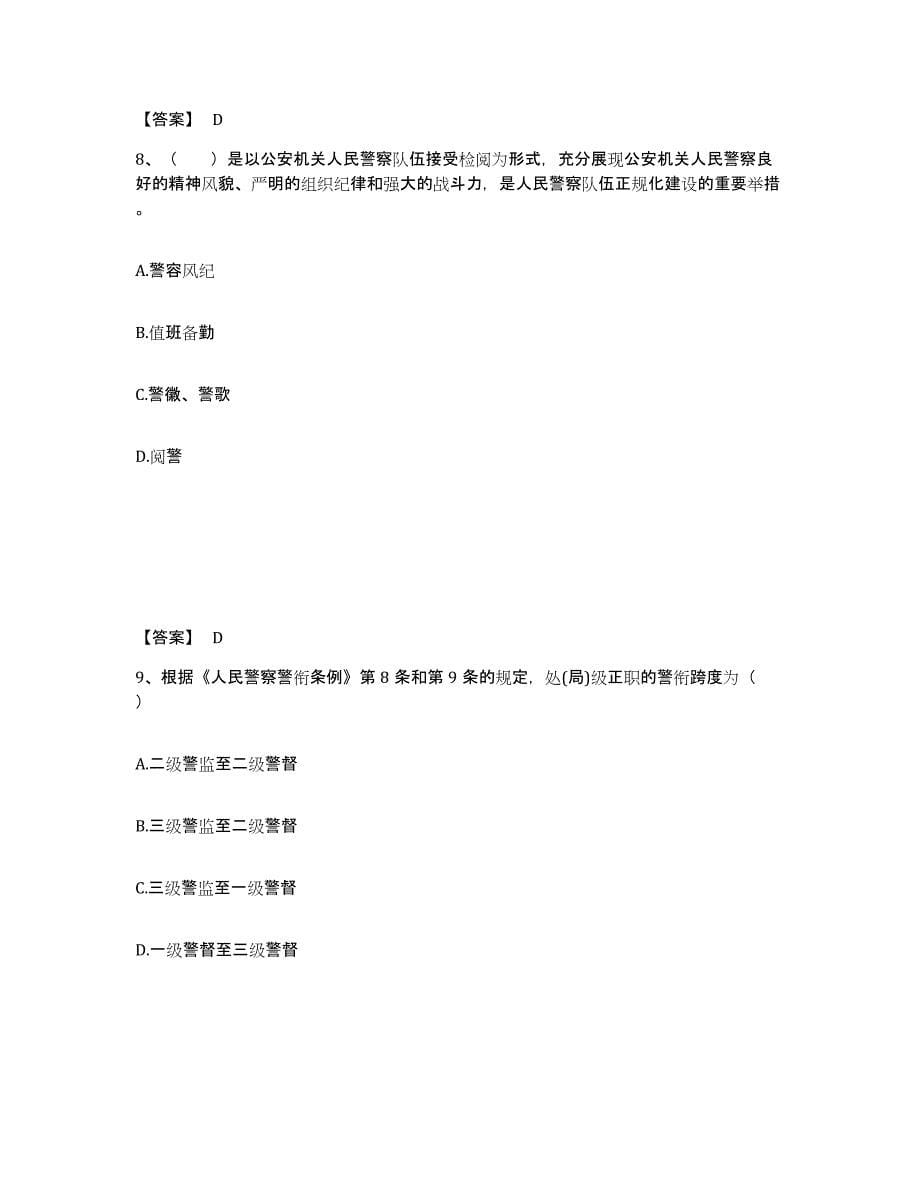 【答案】 D

8、（　　）是以公安机关人民警察队伍接受检阅为形式，充分展现公安机关人民警察良好的精神风貌、严明的组织纪律和强大的战斗力，是人民警察队伍正规化建设的重要举措。

A.警容风纪

B.值班备勤

C.警徽、警歌

D.阅警

【答案】 D

9、根据《人民警察警衔条例》第 8 条和第 9 条的规定，处(局)级正职的警衔跨度为（　　）

A.二级警监至二级警督

B.三级警监至二级警督

C.三级警监至一级警督

D.一级警督至三级警督